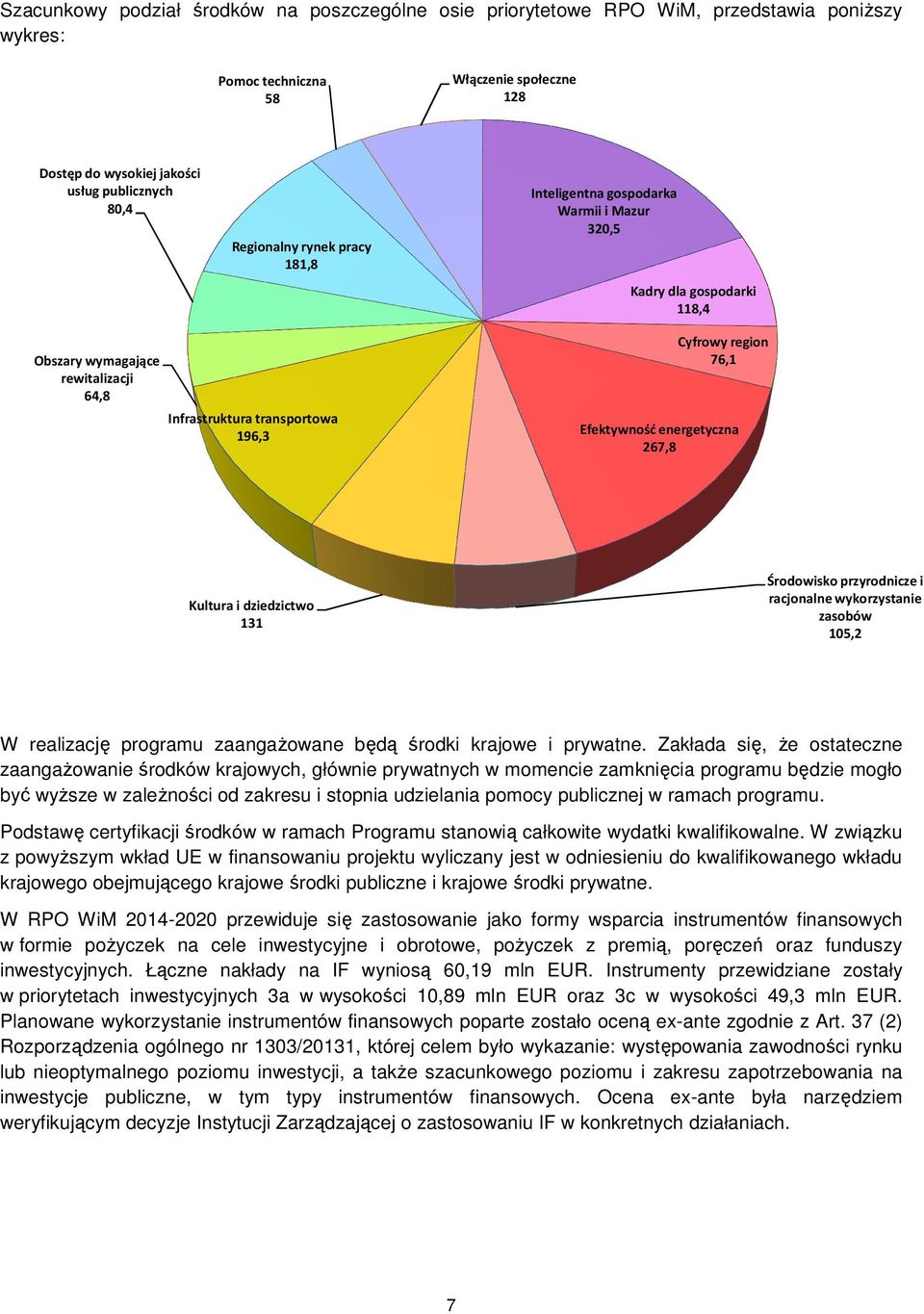 Szacunkowy podział środków na poszczególne osie priorytetowe RPO WiM, przedstawia poniższy wykres:

Pomoc techniczna
58

Włączenie społeczne
128

Dostęp do wysokiej jakości usług publicznych
80,4

Regionalny rynek pracy
181,8

Inteligentna gospodarka Warmii i Mazur
320,5

Kadry dla gospodarki
118,4

Obszary wymagające rewitalizacji
64,8

Cyfrowy region
76,1

Infrastruktura transportowa
196,3

Efektywność energetyczna
267,8

Kultura i dziedzictwo
131

Środowisko przyrodnicze i racjonalne wykorzystanie zasobów
105,2

W realizację programu zaangażowane będą środki krajowe i prywatne. Zakłada się, że ostateczne zaangażowanie środków krajowych, głównie prywatnych w momencie zamknięcia programu będzie mogło być wyższe w zależności od zakresu i stopnia udzielania pomocy publicznej w ramach programu.

Podstawę certyfikacji środków w ramach Programu stanowią całkowite wydatki kwalifikowalne. W związku z powyższym wkład UE w finansowaniu projektu wyliczany jest w odniesieniu do kwalifikowanego wkładu krajowego obejmującego krajowe środki publiczne i krajowe środki prywatne.

W RPO WiM 2014-2020 przewiduje się zastosowanie jako formy wsparcia instrumentów finansowych w formie pożyczek na cele inwestycyjne i obrotowe, pożyczek z premią, poręczeń oraz funduszy inwestycyjnych. Łączne nakłady na IF wyniosą 60,19 mln EUR. Instrumenty przewidziane zostały w priorytetach inwestycyjnych 3a w wysokości 10,89 mln EUR oraz 3c w wysokości 49,3 mln EUR. Planowane wykorzystanie instrumentów finansowych poparte zostało oceną ex-ante zgodnie z Art. 37 (2) Rozporządzenia ogólnego nr 1303/20131, której celem było wykazanie: występowania zawodności rynku lub nieoptymalnego poziomu inwestycji, a także szacunkowego poziomu i zakresu zapotrzebowania na inwestycje publiczne, w tym typy instrumentów finansowych. Ocena ex-ante była narzędziem weryfikującym decyzje Instytucji Zarządzającej o zastosowaniu IF w konkretnych działaniach.

7